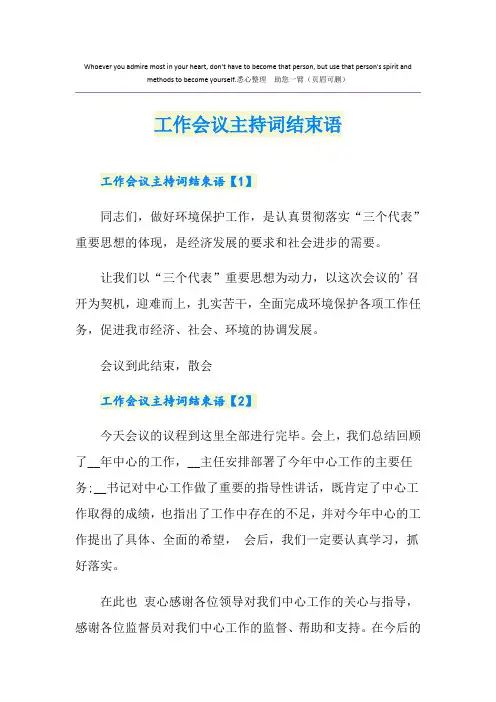 Whoever you admire most in your heart, don't have to become that person, but use that person's spirit and methods to become yourself.悉心整理 助您一臂（页眉可删）

工作会议主持词结束语

工作会议主持词结束语【1】

同志们，做好环境保护工作，是认真贯彻落实“三个代表”重要思想的体现，是经济发展的要求和社会进步的需要。

让我们以“三个代表”重要思想为动力，以这次会议的’召开为契机，迎难而上，扎实苦干，全面完成环境保护各项工作任务，促进我市经济、社会、环境的协调发展。

会议到此结束，散会

工作会议主持词结束语【2】

今天会议的议程到这里全部进行完毕。会上，我们总结回顾了__年中心的工作，__主任安排部署了今年中心工作的主要任务;__书记对中心工作做了重要的指导性讲话，既肯定了中心工作取得的成绩，也指出了工作中存在的不足，并对今年中心的工作提出了具体、全面的希望， 会后，我们一定要认真学习，抓好落实。

在此也 衷心感谢各位领导对我们中心工作的关心与指导，感谢各位监督员对我们中心工作的监督、帮助和支持。在今后的